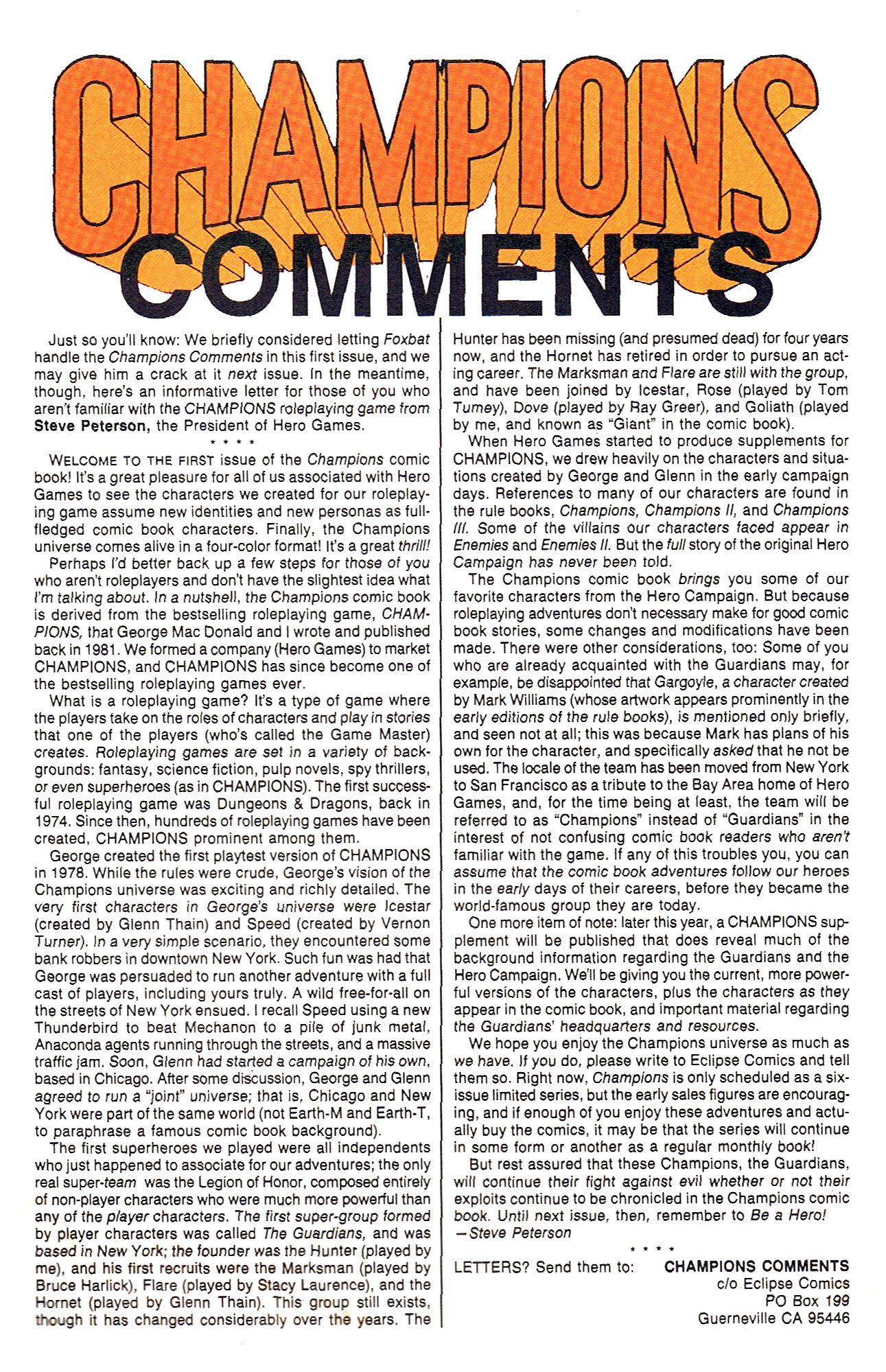 CHAMPIONS COMMENTS

Just so you'll know: We briefly considered letting Foxbat handle the Champions Comments in this first issue, and we may give him a crack at it next issue. In the meantime, though, here's an informative letter for those of you who aren't familiar with the CHAMPIONS roleplaying game from Steve Peterson, the President of Hero Games.

* * * *

WELCOME TO THE FIRST issue of the Champions comic book! It's a great pleasure for all of us associated with Hero Games to see the characters we created for our roleplaying game assume new identities and new personas as full-fledged comic book characters. Finally, the Champions universe comes alive in a four-color format! It's a great thrill!

Perhaps I'd better back up a few steps for those of you who aren't roleplayers and don't have the slightest idea what I'm talking about. In a nutshell, the Champions comic book is derived from the bestselling roleplaying game, CHAMPIONS, that George Mac Donald and I wrote and published back in 1981. We formed a company (Hero Games) to market CHAMPIONS, and CHAMPIONS has since become one of the bestselling roleplaying games ever.

What is a roleplaying game? It's a type of game where the players take on the roles of characters and play in stories that one of the players (who's called the Game Master) creates. Roleplaying games are set in a variety of backgrounds: fantasy, science fiction, pulp novels, spy thrillers, or even superheroes (as in CHAMPIONS). The first successful roleplaying game was Dungeons & Dragons, back in 1974. Since then, hundreds of roleplaying games have been created, CHAMPIONS prominent among them.

George created the first playtest version of CHAMPIONS in 1978. While the rules were crude, George's vision of the Champions universe was exciting and richly detailed. The very first characters in George's universe were Icestar (created by Glenn Thain) and Speed (created by Vernon Turner). In a very simple scenario, they encountered some bank robbers in downtown New York. Such fun was had that George was persuaded to run another adventure with a full cast of players, including yours truly. A wild free-for-all on the streets of New York ensued. I recall Speed using a new Thunderbird to beat Mechanon to a pile of junk metal, Anaconda agents running through the streets, and a massive traffic jam. Soon, Glenn had started a campaign of his own, based in Chicago. After some discussion, George and Glenn agreed to run a "joint" universe; that is, Chicago and New York were part of the same world (not Earth-M and Earth-T, to paraphrase a famous comic book background).

The first superheroes we played were all independents who just happened to associate for our adventures; the only real super-team was the Legion of Honor, composed entirely of non-player characters who were much more powerful than any of the player characters. The first super-group formed by player characters was called The Guardians, and was based in New York; the founder was the Hunter (played by me), and his first recruits were the Marksman (played by Bruce Harlick), Flare (played by Stacy Laurence), and the Hornet (played by Glenn Thain). This group still exists, though it has changed considerably over the years. The Hunter has been missing (and presumed dead) for four years now, and the Hornet has retired in order to pursue an acting career. The Marksman and Flare are still with the group, and have been joined by Icestar, Rose (played by Tom Tumey), Dove (played by Ray Greer), and Goliath (played by me, and known as "Giant" in the comic book).

When Hero Games started to produce supplements for CHAMPIONS, we drew heavily on the characters and situations created by George and Glenn in the early campaign days. References to many of our characters are found in the rule books, Champions, Champions II, and Champions III. Some of the villains our characters faced appear in Enemies and Enemies II. But the full story of the original Hero Campaign has never been told.

The Champions comic book brings you some of our favorite characters from the Hero Campaign. But because roleplaying adventures don't necessary make for good comic book stories, some changes and modifications have been made. There were other considerations, too: Some of you who are already acquainted with the Guardians may, for example, be disappointed that Gargoyle, a character created by Mark Williams (whose artwork appears prominently in the early editions of the rule books), is mentioned only briefly, and seen not at all; this was because Mark has plans of his own for the character, and specifically asked that he not be used. The locale of the team has been moved from New York to San Francisco as a tribute to the Bay Area home of Hero Games, and, for the time being at least, the team will be referred to as "Champions" instead of "Guardians" in the interest of not confusing comic book readers who aren't familiar with the game. If any of this troubles you, you can assume that the comic book adventures follow our heroes in the early days of their careers, before they became the world-famous group they are today.

One more item of note: later this year, a CHAMPIONS supplement will be published that does reveal much of the background information regarding the Guardians and the Hero Campaign. We'll be giving you the current, more powerful versions of the characters, plus the characters as they appear in the comic book, and important material regarding the Guardians' headquarters and resources.

We hope you enjoy the Champions universe as much as we have. If you do, please write to Eclipse Comics and tell them so. Right now, Champions is only scheduled as a six-issue limited series, but the early sales figures are encouraging, and if enough of you enjoy these adventures and actually buy the comics, it may be that the series will continue in some form or another as a regular monthly book!

But rest assured that these Champions, the Guardians, will continue their fight against evil whether or not their exploits continue to be chronicled in the Champions comic book. Until next issue, then, remember to Be a Hero!
—Steve Peterson

* * * *

LETTERS? Send them to: CHAMPIONS COMMENTS
c/o Eclipse Comics
PO Box 199
Guerneville CA 95446